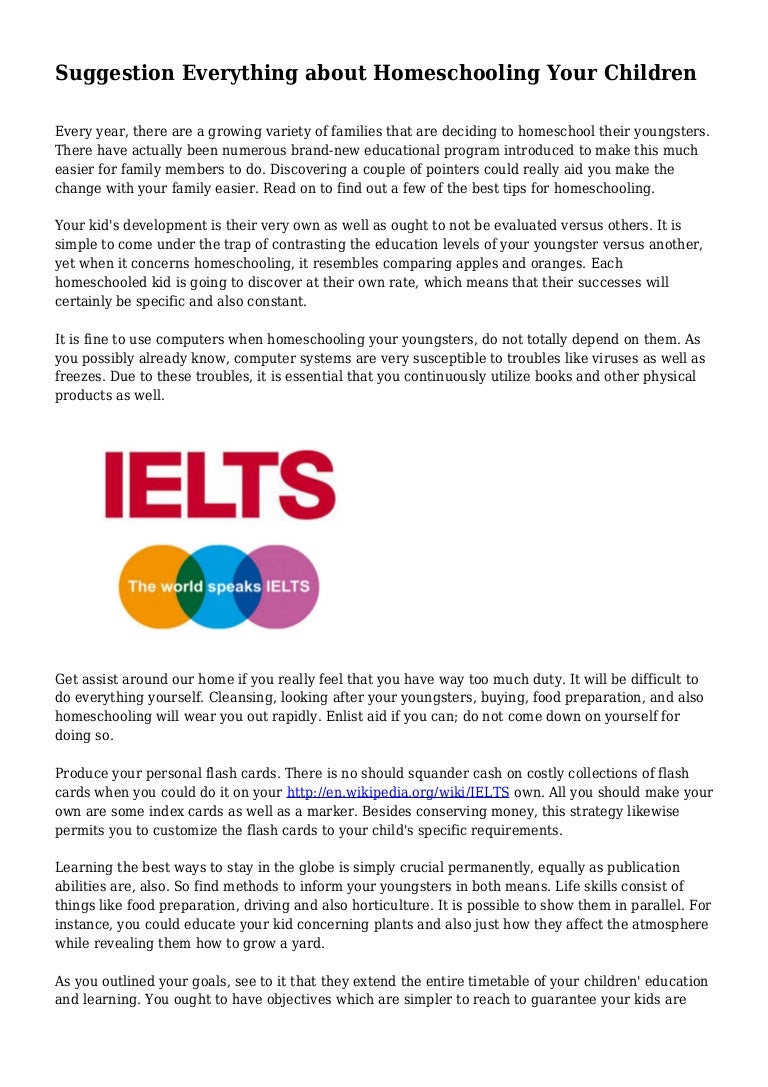 Suggestion Everything about Homeschooling Your Children

Every year, there are a growing variety of families that are deciding to homeschool their youngsters. There have actually been numerous brand-new educational program introduced to make this much easier for family members to do. Discovering a couple of pointers could really aid you make the change with your family easier. Read on to find out a few of the best tips for homeschooling.

Your kid's development is their very own as well as ought to not be evaluated versus others. It is simple to come under the trap of contrasting the education levels of your youngster versus another, yet when it concerns homeschooling, it resembles comparing apples and oranges. Each homeschooled kid is going to discover at their own rate, which means that their successes will certainly be specific and also constant.

It is fine to use computers when homeschooling your youngsters, do not totally depend on them. As you possibly already know, computer systems are very susceptible to troubles like viruses as well as freezes. Due to these troubles, it is essential that you continuously utilize books and other physical products as well.

IELTS

The world speaks IELTS

Get assist around our home if you really feel that you have way too much duty. It will be difficult to do everything yourself. Cleansing, looking after your youngsters, buying, food preparation, and also homeschooling will wear you out rapidly. Enlist aid if you can; do not come down on yourself for doing so.

Produce your personal flash cards. There is no should squander cash on costly collections of flash cards when you could do it on your http://en.wikipedia.org/wiki/IELTS own. All you should make your own are some index cards as well as a marker. Besides conserving money, this strategy likewise permits you to customize the flash cards to your child's specific requirements.

Learning the best ways to stay in the globe is simply crucial permanently, equally as publication abilities are, also. So find methods to inform your youngsters in both means. Life skills consist of things like food preparation, driving and also horticulture. It is possible to show them in parallel. For instance, you could educate your kid concerning plants and also just how they affect the atmosphere while revealing them how to grow a yard.

As you outlined your goals, see to it that they extend the entire timetable of your children' education and learning. You ought to have objectives which are simpler to reach to guarantee your kids are